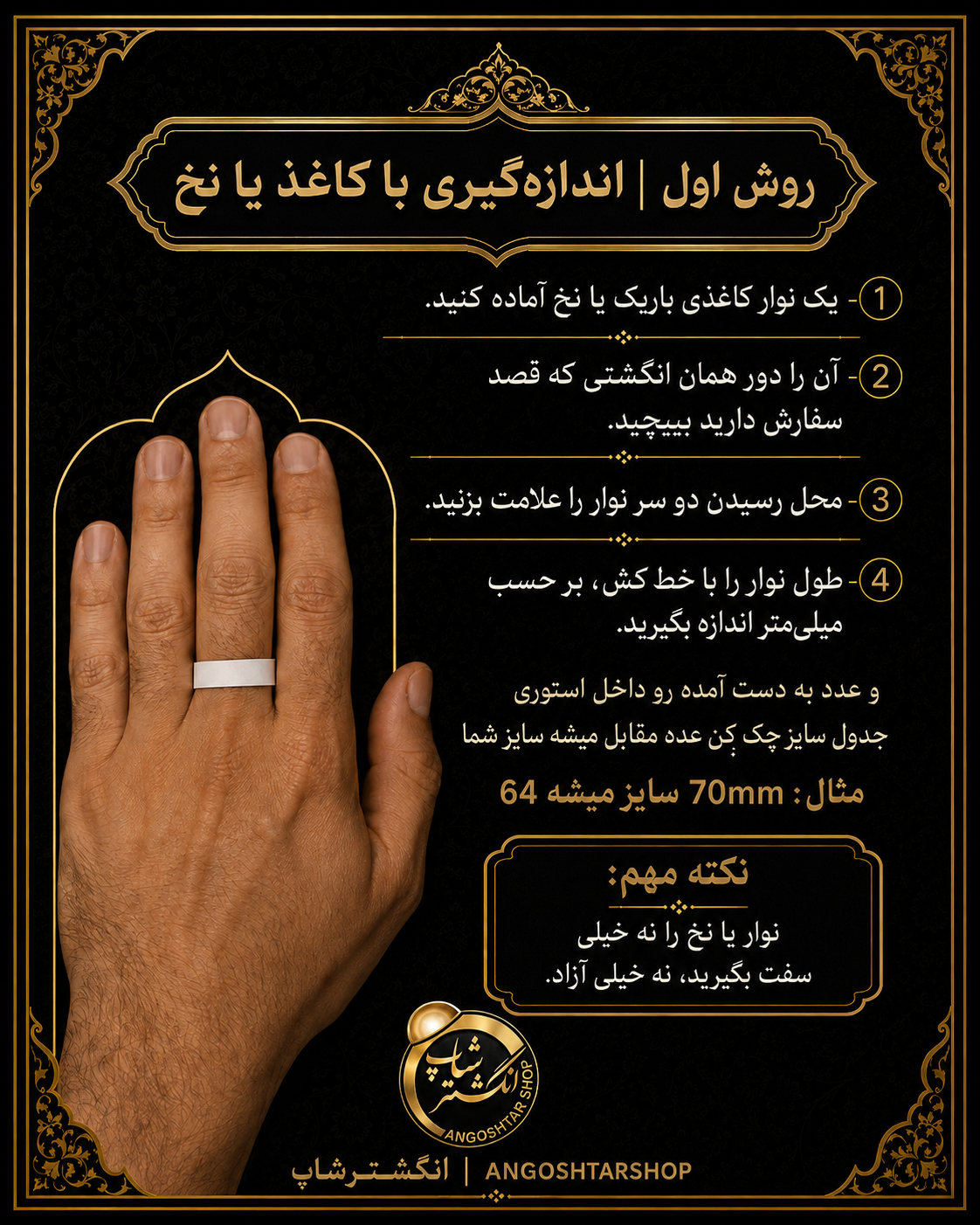 روش اول | اندازه‌گیری با کاغذ یا نخ

1 - یک نوار کاغذی باریک یا نخ آماده کنید.

2 - آن را دور همان انگشتی که قصد سفارش دارید بپیچید.

3 - محل رسیدن دو سر نوار را علامت بزنید.

4 - طول نوار را با خط کش، بر حسب میلی‌متر اندازه بگیرید.

و عدد به دست آمده رو داخل استوری جدول سایز چک کن عده مقابل میشه سایز شما

مثال: 70mm سایز میشه 64

نکته مهم:
نوار یا نخ را نه خیلی سفت بگیرید، نه خیلی آزاد.

انگشتر شاپ
ANGOSHTAR SHOP

انگشترشاپ | ANGOSHTARSHOP